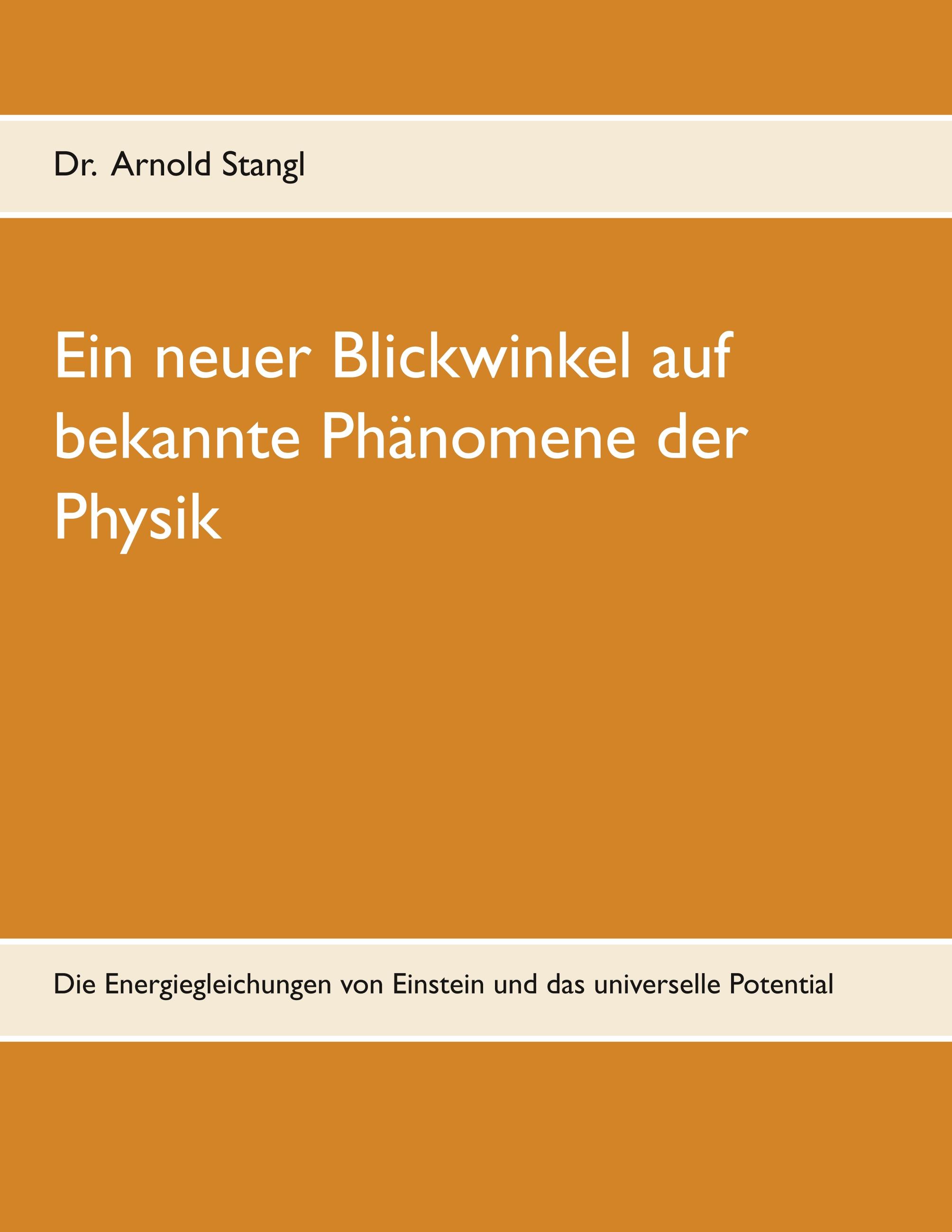 Dr. Arnold Stangl

Ein neuer Blickwinkel auf bekannte Phänomene der Physik

Die Energiegleichungen von Einstein und das universelle Potential